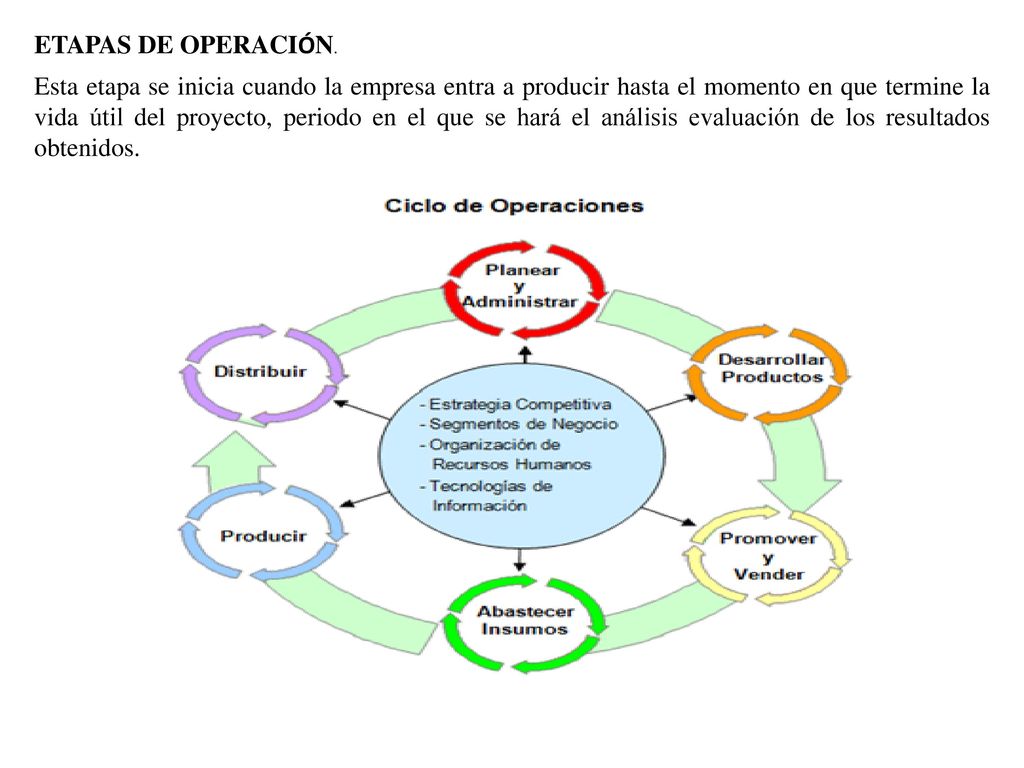 ETAPAS DE OPERACIÓN.

Esta etapa se inicia cuando la empresa entra a producir hasta el momento en que termine la vida útil del proyecto, periodo en el que se hará el análisis evaluación de los resultados obtenidos.

Ciclo de Operaciones

Planear y Administrar

Desarrollar Productos

Promover y Vender

Abastecer Insumos

Producir

Distribuir

- Estrategia Competitiva
- Segmentos de Negocio
- Organización de Recursos Humanos
- Tecnologías de Información